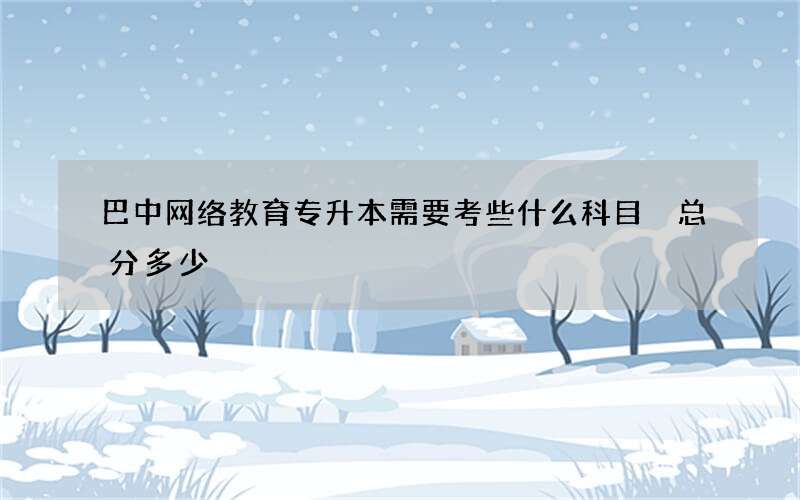 巴中网络教育专升本需要考些什么科目 总分多少